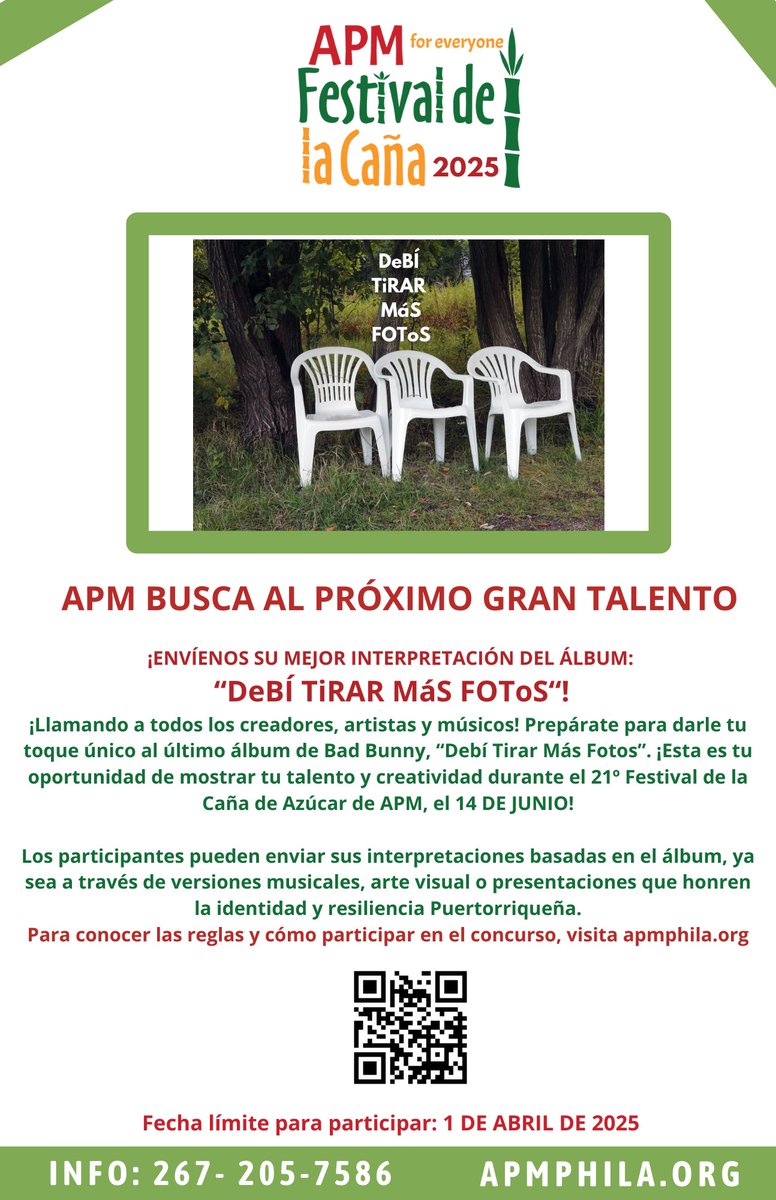 APM for everyone
Festival de
la Caña 2025

DeBÍ
TiRAR
MáS
FOToS

APM BUSCA AL PRÓXIMO GRAN TALENTO

¡ENVÍENOS SU MEJOR INTERPRETACIÓN DEL ÁLBUM:
"DeBÍ TiRAR MáS FOToS"!

¡Llamando a todos los creadores, artistas y músicos! Prepárate para darle tu toque único al último álbum de Bad Bunny, "Debí Tirar Más Fotos". ¡Esta es tu oportunidad de mostrar tu talento y creatividad durante el 21º Festival de la Caña de Azúcar de APM, el 14 DE JUNIO!

Los participantes pueden enviar sus interpretaciones basadas en el álbum, ya sea a través de versiones musicales, arte visual o presentaciones que honren la identidad y resiliencia Puertorriqueña.

Para conocer las reglas y cómo participar en el concurso, visita apmphila.org

Fecha límite para participar: 1 DE ABRIL DE 2025

INFO: 267- 205-7586 APMPHILA.ORG